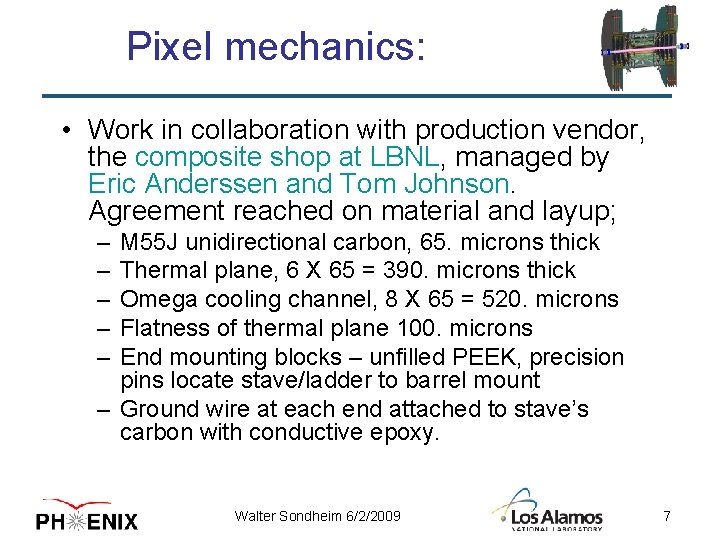 Pixel mechanics:

• Work in collaboration with production vendor, the composite shop at LBNL, managed by Eric Anderssen and Tom Johnson. Agreement reached on material and layup;
– M55J unidirectional carbon, 65. microns thick
– Thermal plane, 6 X 65 = 390. microns thick
– Omega cooling channel, 8 X 65 = 520. microns
– Flatness of thermal plane 100. microns
– End mounting blocks – unfilled PEEK, precision pins locate stave/ladder to barrel mount
– Ground wire at each end attached to stave's carbon with conductive epoxy.

PHENIX

Walter Sondheim 6/2/2009

Los Alamos
NATIONAL LABORATORY

7